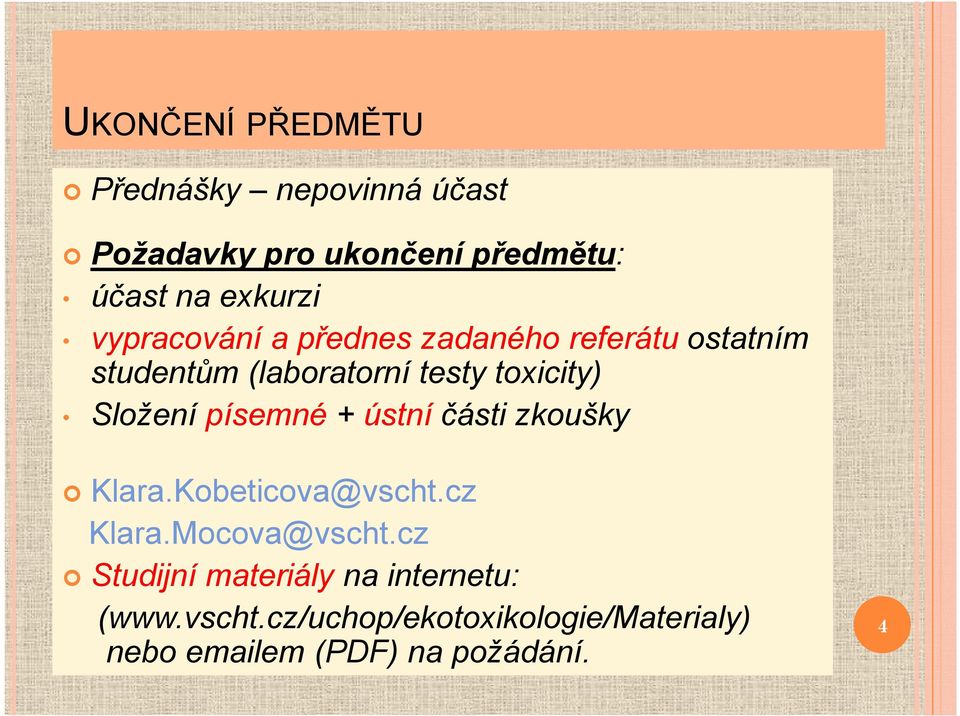 UKONČENÍ PŘEDMĚTU

Přednášky – nepovinná účast

Požadavky pro ukončení předmětu:
• účast na exkurzi
• vypracování a přednes zadaného referátu ostatním studentům (laboratorní testy toxicity)
• Složení písemné + ústní části zkoušky

Klara.Kobeticova@vscht.cz
Klara.Mocova@vscht.cz

Studijní materiály na internetu: (www.vscht.cz/uchop/ekotoxikologie/Materialy) nebo emailem (PDF) na požádání.

4